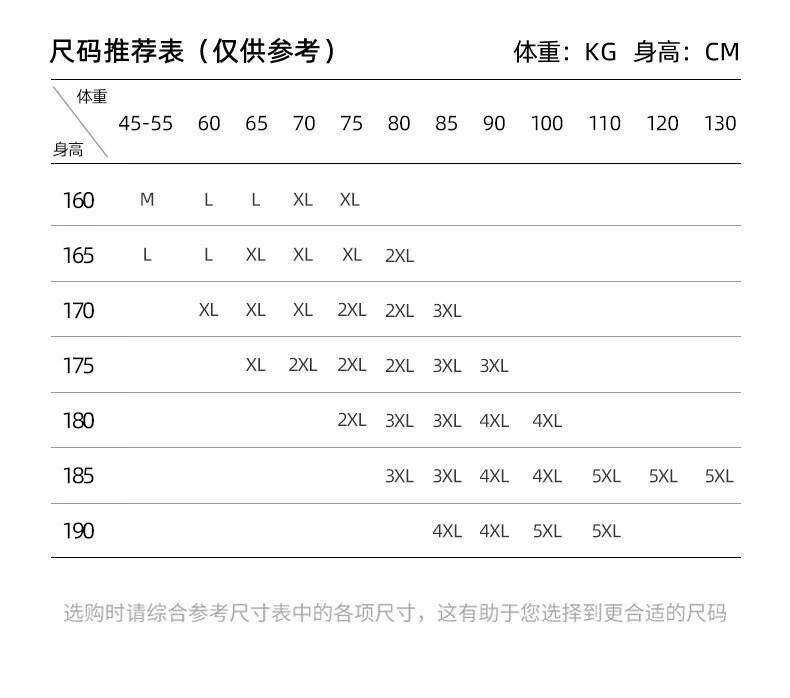 尺码推荐表（仅供参考）

体重：KG 身高：CM

| 体重 / 身高 | 45-55 | 60 | 65 | 70 | 75 | 80 | 85 | 90 | 100 | 110 | 120 | 130 |
|---|---|---|---|---|---|---|---|---|---|---|---|---|
| 160 | M | L | L | XL | XL | | | | | | | |
| 165 | L | L | XL | XL | XL | 2XL | | | | | | |
| 170 | | XL | XL | XL | 2XL | 2XL | 3XL | | | | | |
| 175 | | | XL | 2XL | 2XL | 2XL | 3XL | 3XL | | | | |
| 180 | | | | | 2XL | 3XL | 3XL | 4XL | 4XL | | | |
| 185 | | | | | | 3XL | 3XL | 4XL | 4XL | 5XL | 5XL | 5XL |
| 190 | | | | | | | 4XL | 4XL | 5XL | 5XL | | |

选购时请综合参考尺寸表中的各项尺寸，这有助于您选择到更合适的尺码